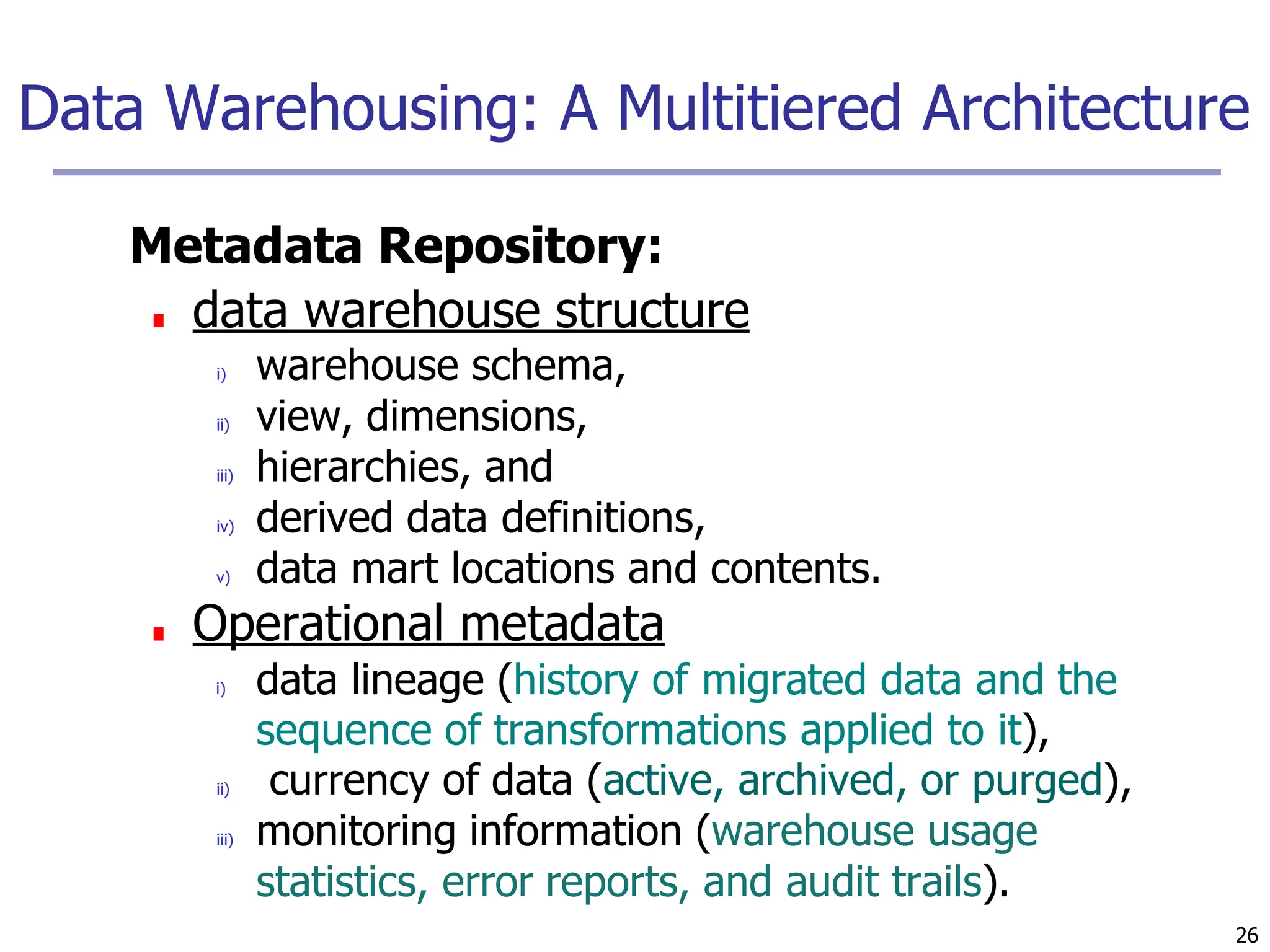 Data Warehousing: A Multitiered Architecture

Metadata Repository:

• data warehouse structure
i) warehouse schema,
ii) view, dimensions,
iii) hierarchies, and
iv) derived data definitions,
v) data mart locations and contents.

• Operational metadata
i) data lineage (history of migrated data and the sequence of transformations applied to it),
ii) currency of data (active, archived, or purged),
iii) monitoring information (warehouse usage statistics, error reports, and audit trails).

26